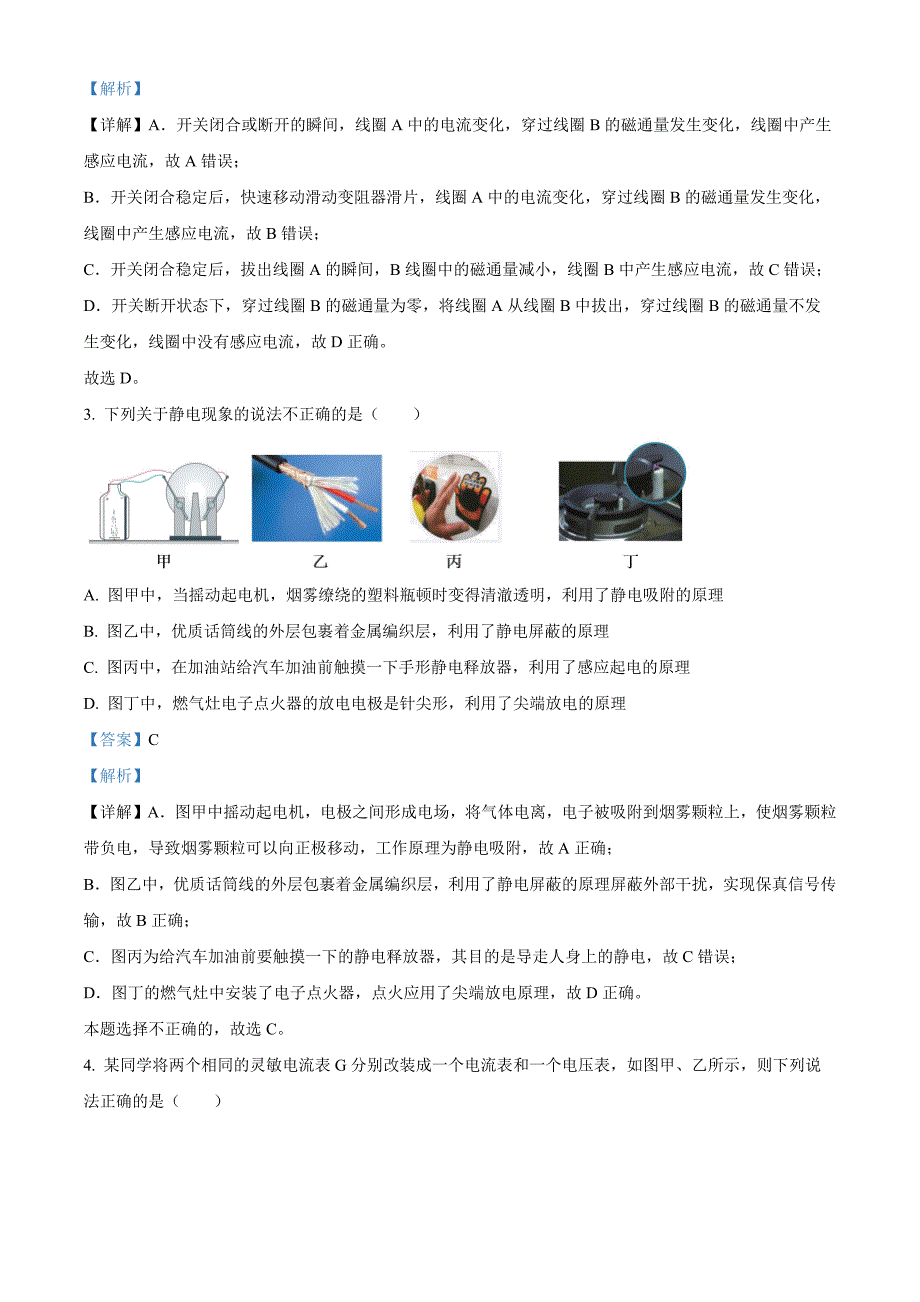 【解析】

【详解】A．开关闭合或断开的瞬间，线圈 A 中的电流变化，穿过线圈 B 的磁通量发生变化，线圈中产生感应电流，故 A 错误；

B．开关闭合稳定后，快速移动滑动变阻器滑片，线圈 A 中的电流变化，穿过线圈 B 的磁通量发生变化，线圈中产生感应电流，故 B 错误；

C．开关闭合稳定后，拔出线圈 A 的瞬间，B 线圈中的磁通量减小，线圈 B 中产生感应电流，故 C 错误；

D．开关断开状态下，穿过线圈 B 的磁通量为零，将线圈 A 从线圈 B 中拔出，穿过线圈 B 的磁通量不发生变化，线圈中没有感应电流，故 D 正确。

故选 D。

3. 下列关于静电现象的说法不正确的是（　　）

甲　乙　丙　丁

A. 图甲中，当摇动起电机，烟雾缭绕的塑料瓶顿时变得清澈透明，利用了静电吸附的原理

B. 图乙中，优质话筒线的外层包裹着金属编织层，利用了静电屏蔽的原理

C. 图丙中，在加油站给汽车加油前触摸一下手形静电释放器，利用了感应起电的原理

D. 图丁中，燃气灶电子点火器的放电电极是针尖形，利用了尖端放电的原理

【答案】C

【解析】

【详解】A．图甲中摇动起电机，电极之间形成电场，将气体电离，电子被吸附到烟雾颗粒上，使烟雾颗粒带负电，导致烟雾颗粒可以向正极移动，工作原理为静电吸附，故 A 正确；

B．图乙中，优质话筒线的外层包裹着金属编织层，利用了静电屏蔽的原理屏蔽外部干扰，实现保真信号传输，故 B 正确；

C．图丙为给汽车加油前要触摸一下的静电释放器，其目的是导走人身上的静电，故 C 错误；

D．图丁的燃气灶中安装了电子点火器，点火应用了尖端放电原理，故 D 正确。

本题选择不正确的，故选 C。

4. 某同学将两个相同的灵敏电流表 G 分别改装成一个电流表和一个电压表，如图甲、乙所示，则下列说法正确的是（　　）